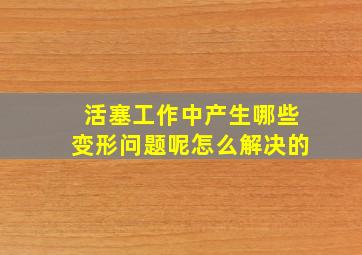 活塞工作中产生哪些变形问题呢怎么解决的